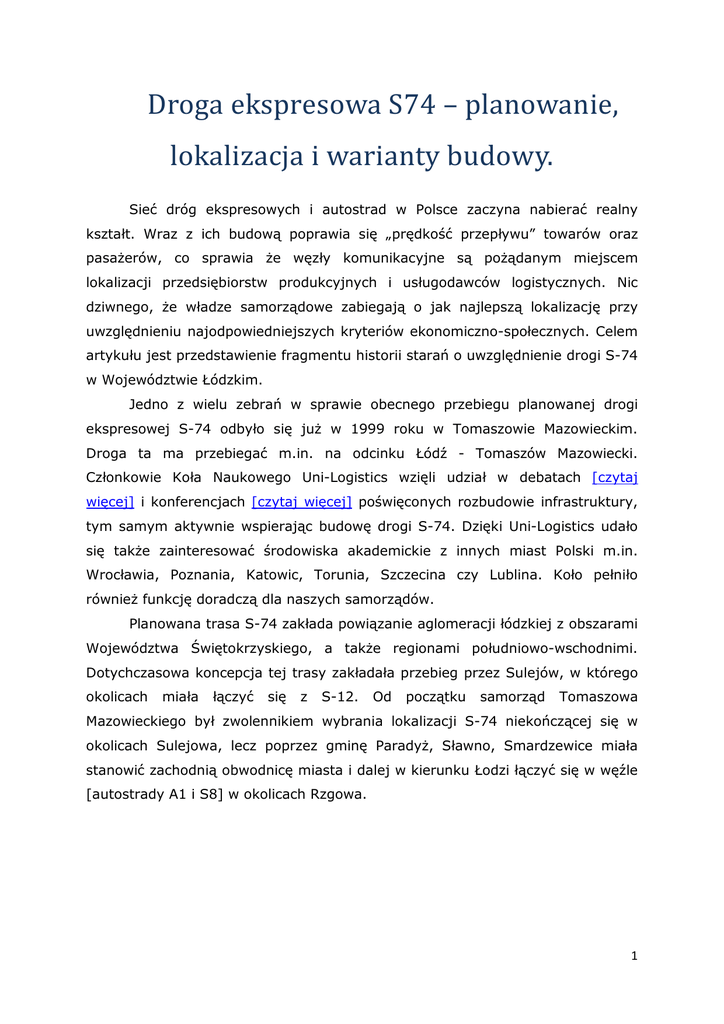 Droga ekspresowa S74 – planowanie, lokalizacja i warianty budowy.

Sieć dróg ekspresowych i autostrad w Polsce zaczyna nabierać realny kształt. Wraz z ich budową poprawia się „prędkość przepływu” towarów oraz pasażerów, co sprawia że węzły komunikacyjne są pożądanym miejscem lokalizacji przedsiębiorstw produkcyjnych i usługodawców logistycznych. Nic dziwnego, że władze samorządowe zabiegają o jak najlepszą lokalizację przy uwzględnieniu najodpowiedniejszych kryteriów ekonomiczno-społecznych. Celem artykułu jest przedstawienie fragmentu historii starań o uwzględnienie drogi S-74 w Województwie Łódzkim.

Jedno z wielu zebrań w sprawie obecnego przebiegu planowanej drogi ekspresowej S-74 odbyło się już w 1999 roku w Tomaszowie Mazowieckim. Droga ta ma przebiegać m.in. na odcinku Łódź - Tomaszów Mazowiecki. Członkowie Koła Naukowego Uni-Logistics wzięli udział w debatach [czytaj więcej] i konferencjach [czytaj więcej] poświęconych rozbudowie infrastruktury, tym samym aktywnie wspierając budowę drogi S-74. Dzięki Uni-Logistics udało się także zainteresować środowiska akademickie z innych miast Polski m.in. Wrocławia, Poznania, Katowic, Torunia, Szczecina czy Lublina. Koło pełniło również funkcję doradczą dla naszych samorządów.

Planowana trasa S-74 zakłada powiązanie aglomeracji łódzkiej z obszarami Województwa Świętokrzyskiego, a także regionami południowo-wschodnimi. Dotychczasowa koncepcja tej trasy zakładała przebieg przez Sulejów, w którego okolicach miała łączyć się z S-12. Od początku samorząd Tomaszowa Mazowieckiego był zwolennikiem wybrania lokalizacji S-74 niekończącej się w okolicach Sulejowa, lecz poprzez gminę Paradyż, Sławno, Smardzewice miała stanowić zachodnią obwodnicę miasta i dalej w kierunku Łodzi łączyć się w węźle [autostrady A1 i S8] w okolicach Rzgowa.

1